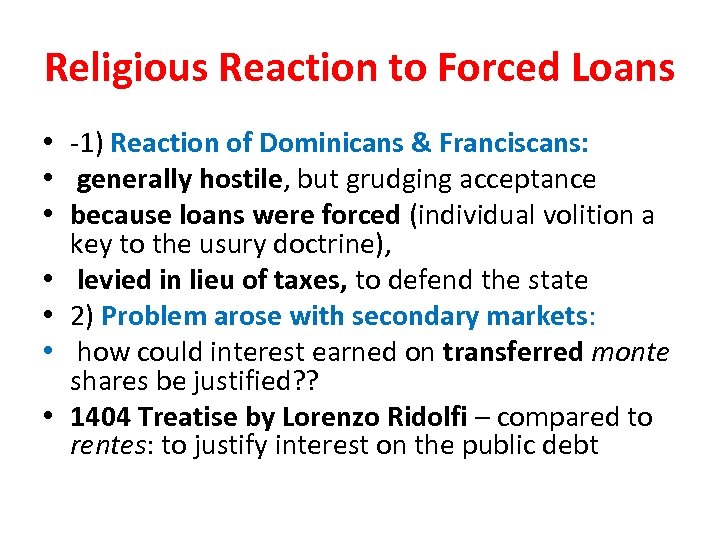 Religious Reaction to Forced Loans

• -1) Reaction of Dominicans & Franciscans:
• generally hostile, but grudging acceptance
• because loans were forced (individual volition a key to the usury doctrine),
• levied in lieu of taxes, to defend the state
• 2) Problem arose with secondary markets:
• how could interest earned on transferred monte shares be justified??
• 1404 Treatise by Lorenzo Ridolfi – compared to rentes: to justify interest on the public debt